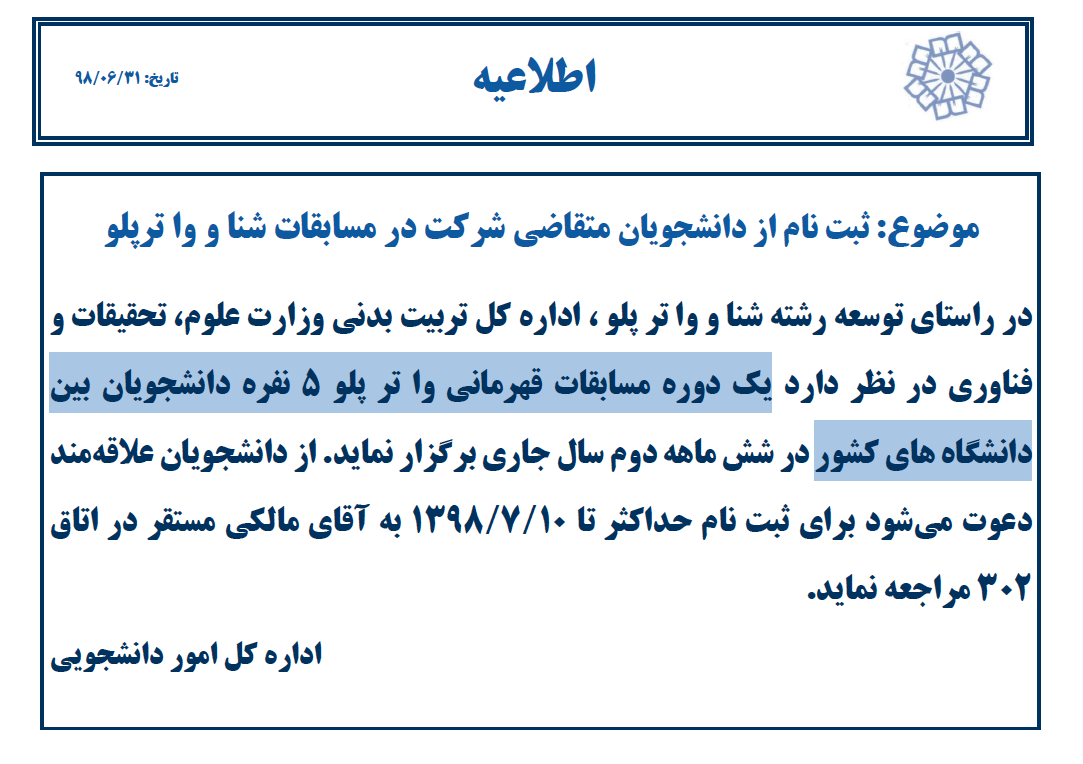 اطلاعیه

تاریخ: ۹۸/۰۶/۳۱

موضوع: ثبت نام از دانشجویان متقاضی شرکت در مسابقات شنا و وا ترپلو

در راستای توسعه رشته شنا و وا تر پلو ، اداره کل تربیت بدنی وزارت علوم، تحقیقات و فناوری در نظر دارد یک دوره مسابقات قهرمانی وا تر پلو ۵ نفره دانشجویان بین دانشگاه های کشور در شش ماهه دوم سال جاری برگزار نماید. از دانشجویان علاقه‌مند دعوت می‌شود برای ثبت نام حداکثر تا ۱۳۹۸/۷/۱۰ به آقای مالکی مستقر در اتاق ۳۰۲ مراجعه نماید.

اداره کل امور دانشجویی